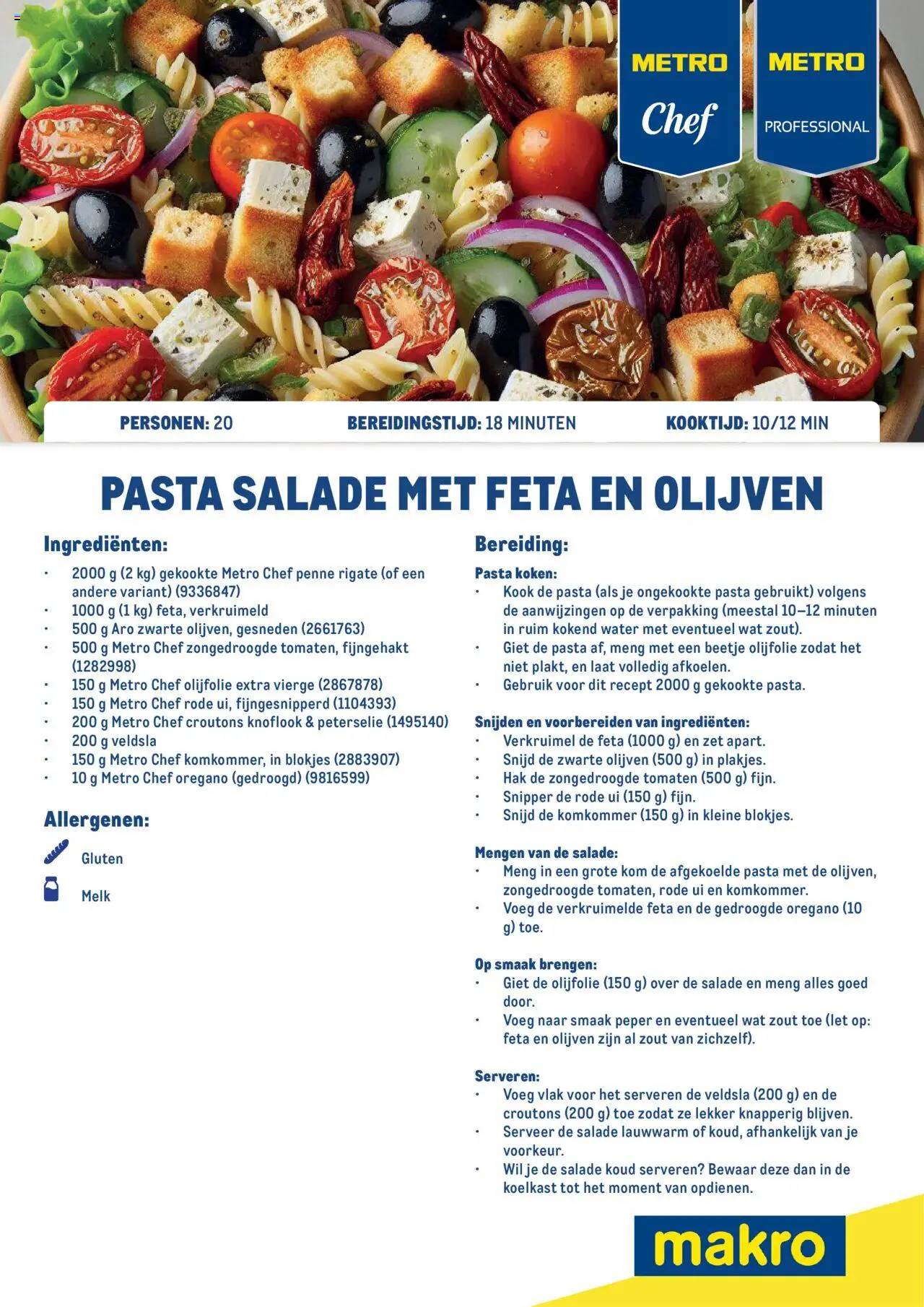 METRO
Chef

METRO
PROFESSIONAL

PERSONEN: 20 BEREIDINGSTIJD: 18 MINUTEN KOOKTIJD: 10/12 MIN

PASTA SALADE MET FETA EN OLIJVEN

Ingrediënten:
- 2000 g (2 kg) gekookte Metro Chef penne rigate (of een andere variant) (9336847)
- 1000 g (1 kg) feta, verkruimeld
- 500 g Aro zwarte olijven, gesneden (2661763)
- 500 g Metro Chef zongedroogde tomaten, fijngehakt (1282998)
- 150 g Metro Chef olijfolie extra vierge (2867878)
- 150 g Metro Chef rode ui, fijngesnipperd (1104393)
- 200 g Metro Chef croutons knoflook & peterselie (1495140)
- 200 g veldsla
- 150 g Metro Chef komkommer, in blokjes (2883907)
- 10 g Metro Chef oregano (gedroogd) (9816599)

Allergenen:
Gluten
Melk

Bereiding:
Pasta koken:
- Kook de pasta (als je ongekookte pasta gebruikt) volgens de aanwijzingen op de verpakking (meestal 10–12 minuten in ruim kokend water met eventueel wat zout).
- Giet de pasta af, meng met een beetje olijfolie zodat het niet plakt, en laat volledig afkoelen.
- Gebruik voor dit recept 2000 g gekookte pasta.

Snijden en voorbereiden van ingrediënten:
- Verkruimel de feta (1000 g) en zet apart.
- Snijd de zwarte olijven (500 g) in plakjes.
- Hak de zongedroogde tomaten (500 g) fijn.
- Snipper de rode ui (150 g) fijn.
- Snijd de komkommer (150 g) in kleine blokjes.

Mengen van de salade:
- Meng in een grote kom de afgekoelde pasta met de olijven, zongedroogde tomaten, rode ui en komkommer.
- Voeg de verkruimelde feta en de gedroogde oregano (10 g) toe.

Op smaak brengen:
- Giet de olijfolie (150 g) over de salade en meng alles goed door.
- Voeg naar smaak peper en eventueel wat zout toe (let op: feta en olijven zijn al zout van zichzelf).

Serveren:
- Voeg vlak voor het serveren de veldsla (200 g) en de croutons (200 g) toe zodat ze lekker knapperig blijven.
- Serveer de salade lauwwarm of koud, afhankelijk van je voorkeur.
- Wil je de salade koud serveren? Bewaar deze dan in de koelkast tot het moment van opdienen.

makro